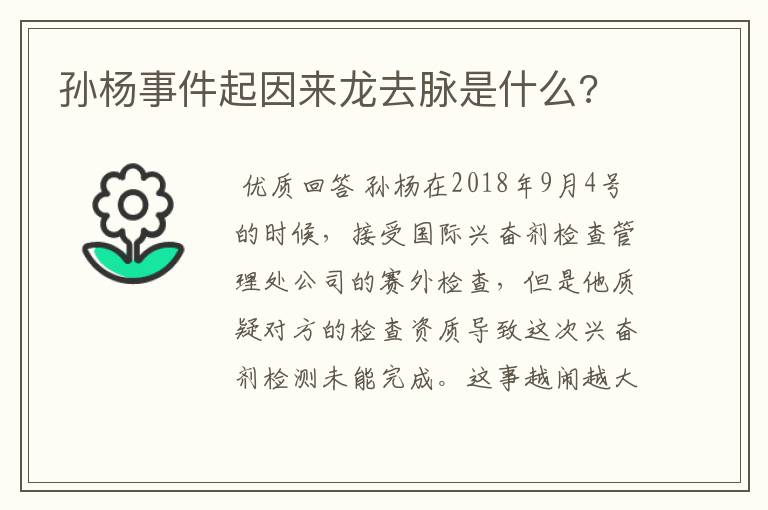 孙杨事件起因来龙去脉是什么?

优质回答 孙杨在2018年9月4号的时候，接受国际兴奋剂检查管理处公司的赛外检查，但是他质疑对方的检查资质导致这次兴奋剂检测未能完成。这事越闹越大